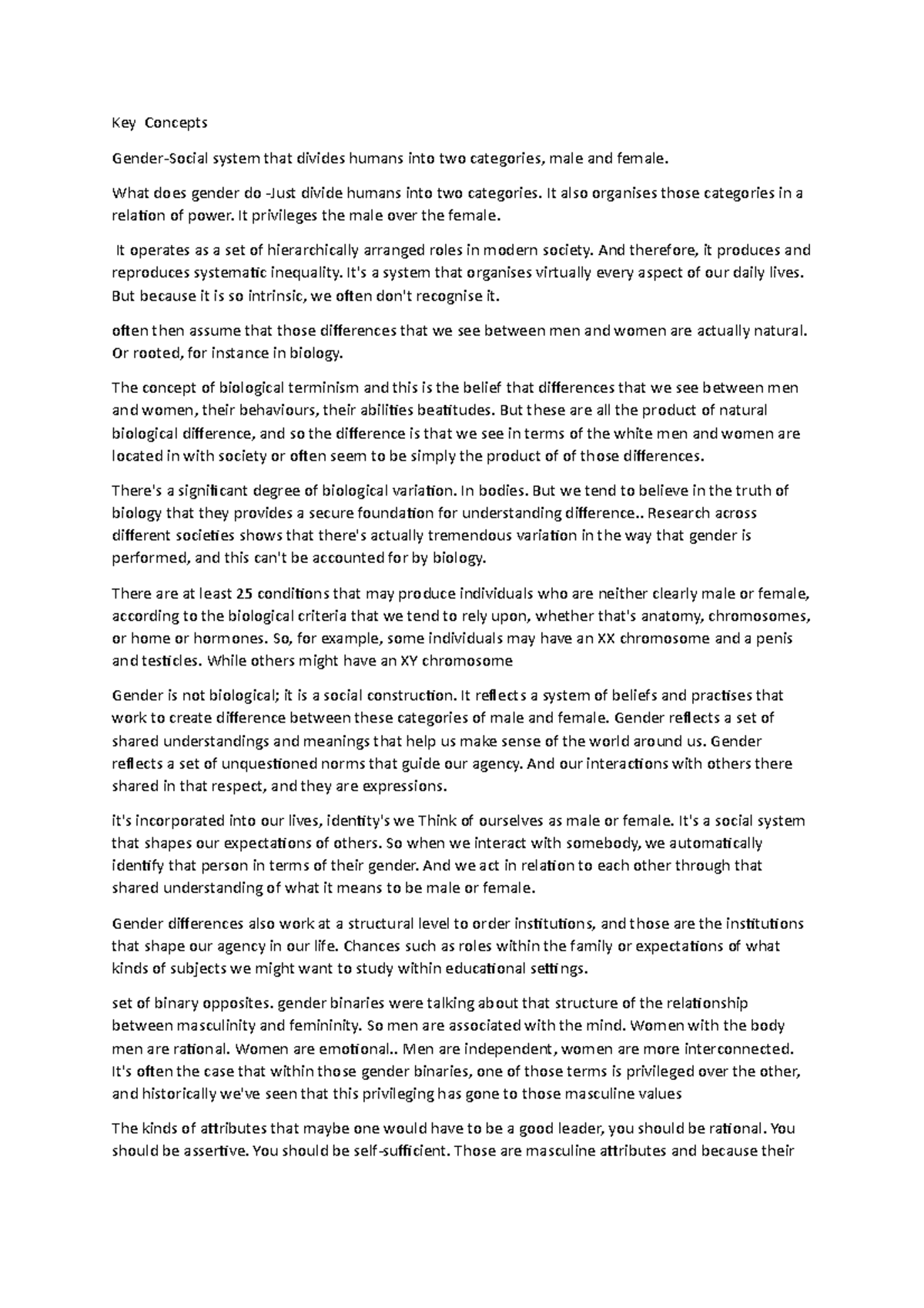 Key Concepts

Gender-Social system that divides humans into two categories, male and female.

What does gender do -Just divide humans into two categories. It also organises those categories in a relation of power. It privileges the male over the female.

It operates as a set of hierarchically arranged roles in modern society. And therefore, it produces and reproduces systematic inequality. It's a system that organises virtually every aspect of our daily lives. But because it is so intrinsic, we often don't recognise it.

often then assume that those differences that we see between men and women are actually natural. Or rooted, for instance in biology.

The concept of biological terminism and this is the belief that differences that we see between men and women, their behaviours, their abilities beatitudes. But these are all the product of natural biological difference, and so the difference is that we see in terms of the white men and women are located in with society or often seem to be simply the product of of those differences.

There's a significant degree of biological variation. In bodies. But we tend to believe in the truth of biology that they provides a secure foundation for understanding difference.. Research across different societies shows that there's actually tremendous variation in the way that gender is performed, and this can't be accounted for by biology.

There are at least 25 conditions that may produce individuals who are neither clearly male or female, according to the biological criteria that we tend to rely upon, whether that's anatomy, chromosomes, or home or hormones. So, for example, some individuals may have an XX chromosome and a penis and testicles. While others might have an XY chromosome

Gender is not biological; it is a social construction. It reflects a system of beliefs and practises that work to create difference between these categories of male and female. Gender reflects a set of shared understandings and meanings that help us make sense of the world around us. Gender reflects a set of unquestioned norms that guide our agency. And our interactions with others there shared in that respect, and they are expressions.

it's incorporated into our lives, identity's we Think of ourselves as male or female. It's a social system that shapes our expectations of others. So when we interact with somebody, we automatically identify that person in terms of their gender. And we act in relation to each other through that shared understanding of what it means to be male or female.

Gender differences also work at a structural level to order institutions, and those are the institutions that shape our agency in our life. Chances such as roles within the family or expectations of what kinds of subjects we might want to study within educational settings.

set of binary opposites. gender binaries were talking about that structure of the relationship between masculinity and femininity. So men are associated with the mind. Women with the body men are rational. Women are emotional.. Men are independent, women are more interconnected. It's often the case that within those gender binaries, one of those terms is privileged over the other, and historically we've seen that this privileging has gone to those masculine values

The kinds of attributes that maybe one would have to be a good leader, you should be rational. You should be assertive. You should be self-sufficient. Those are masculine attributes and because their